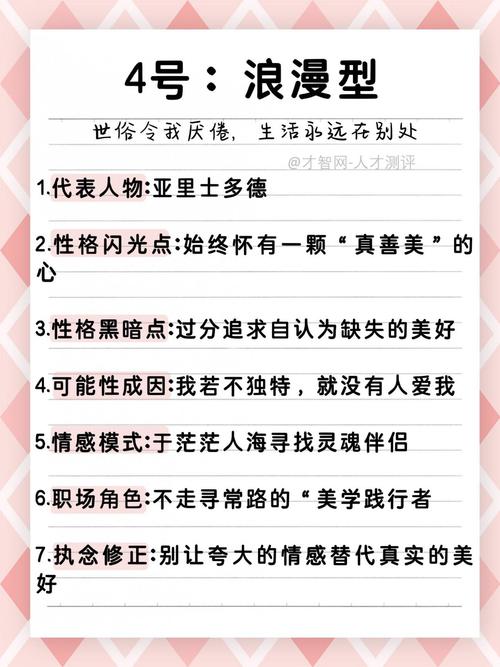 4号：浪漫型

世俗令我厌倦，生活永远在别处

@才智网-人才测评

1.代表人物:亚里士多德

2.性格闪光点:始终怀有一颗“真善美”的心

3.性格黑暗点:过分追求自认为缺失的美好

4.可能性成因:我若不独特，就没有人爱我

5.情感模式:于茫茫人海寻找灵魂伴侣

6.职场角色:不走寻常路的“美学践行者

7.执念修正:别让夸大的情感替代真实的美好